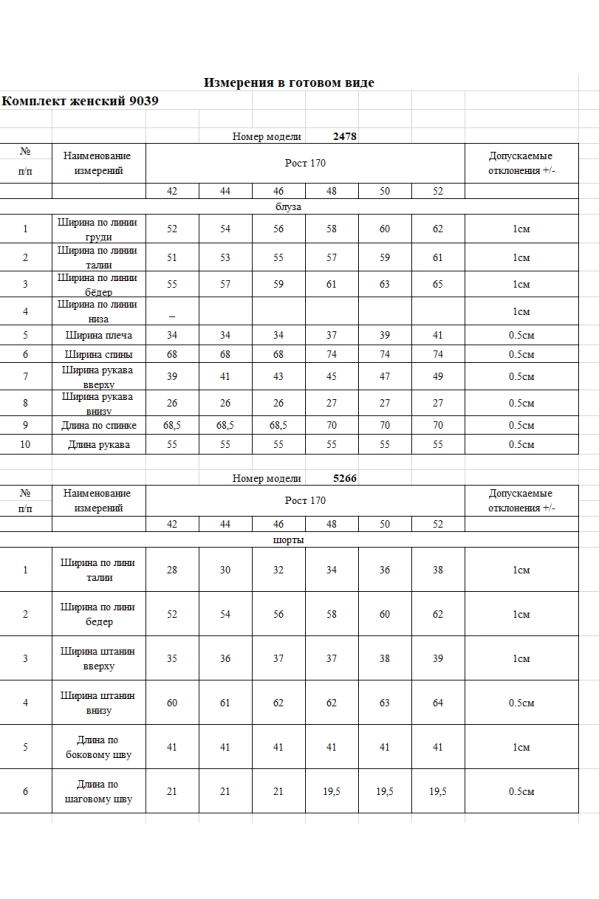 Измерения в готовом виде

Комплект женский 9039

Номер модели 2478

| № п/п | Наименование измерений | Рост 170 | | | | | | Допускаемые отклонения +/- |
|---|---|---|---|---|---|---|---|---|
| | | 42 | 44 | 46 | 48 | 50 | 52 | |
| блуза | | | | | | | | |
| 1 | Ширина по линии груди | 52 | 54 | 56 | 58 | 60 | 62 | 1см |
| 2 | Ширина по линии талии | 51 | 53 | 55 | 57 | 59 | 61 | 1см |
| 3 | Ширина по линии бёдер | 55 | 57 | 59 | 61 | 63 | 65 | 1см |
| 4 | Ширина по линии низа | – | | | | | | 1см |
| 5 | Ширина плеча | 34 | 34 | 34 | 37 | 39 | 41 | 0.5см |
| 6 | Ширина спины | 68 | 68 | 68 | 74 | 74 | 74 | 0.5см |
| 7 | Ширина рукава вверху | 39 | 41 | 43 | 45 | 47 | 49 | 0.5см |
| 8 | Ширина рукава внизу | 26 | 26 | 26 | 27 | 27 | 27 | 0.5см |
| 9 | Длина по спинке | 68,5 | 68,5 | 68,5 | 70 | 70 | 70 | 0.5см |
| 10 | Длина рукава | 55 | 55 | 55 | 55 | 55 | 55 | 0.5см |

Номер модели 5266

| № п/п | Наименование измерений | Рост 170 | | | | | | Допускаемые отклонения +/- |
|---|---|---|---|---|---|---|---|---|
| | | 42 | 44 | 46 | 48 | 50 | 52 | |
| шорты | | | | | | | | |
| 1 | Ширина по лини талии | 28 | 30 | 32 | 34 | 36 | 38 | 1см |
| 2 | Ширина по лини бедер | 52 | 54 | 56 | 58 | 60 | 62 | 1см |
| 3 | Ширина штанин вверху | 35 | 36 | 37 | 37 | 38 | 39 | 1см |
| 4 | Ширина штанин внизу | 60 | 61 | 62 | 62 | 63 | 64 | 0.5см |
| 5 | Длина по боковому шву | 41 | 41 | 41 | 41 | 41 | 41 | 1см |
| 6 | Длина по шаговому шву | 21 | 21 | 21 | 19,5 | 19,5 | 19,5 | 0.5см |